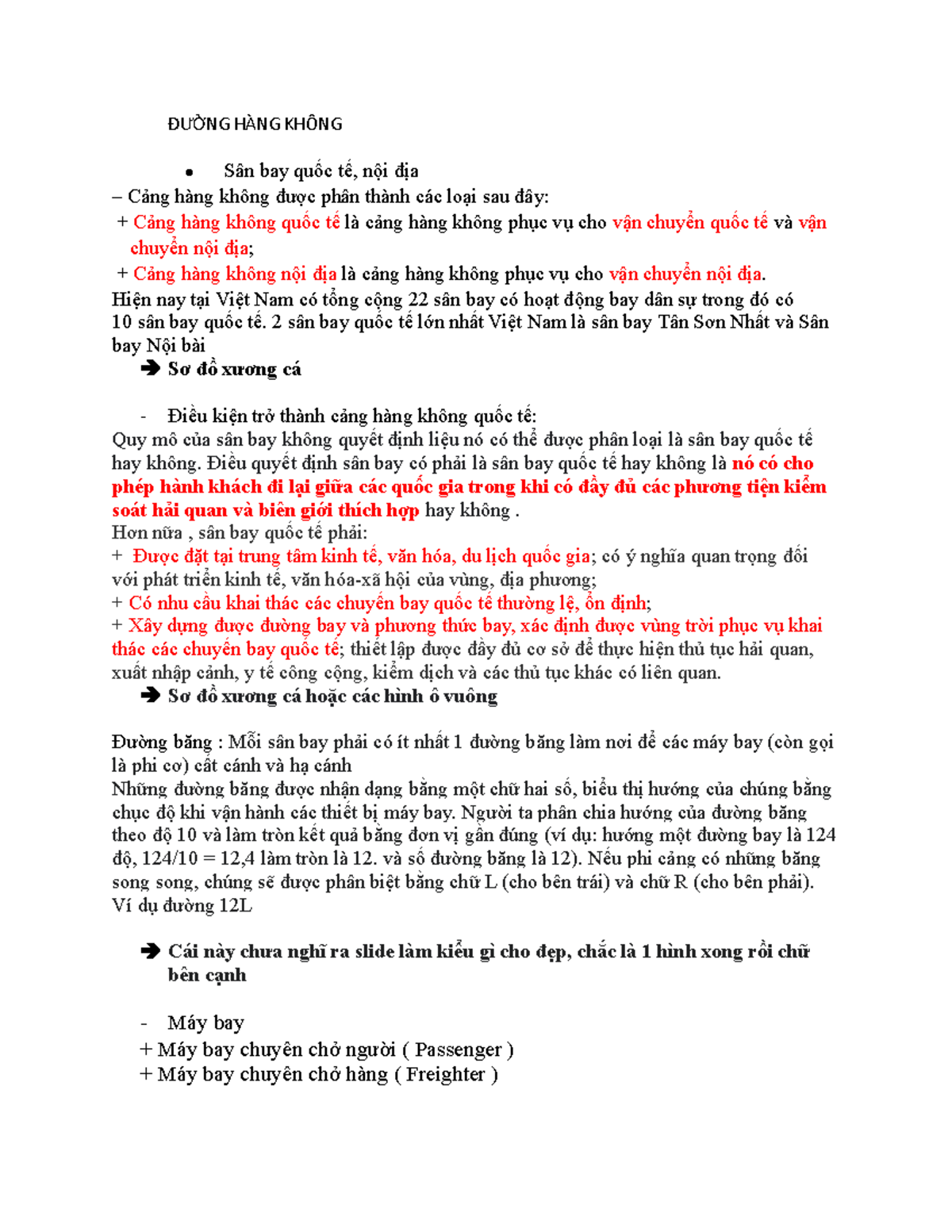 ĐƯỜNG HÀNG KHÔNG

• Sân bay quốc tế, nội địa

– Cảng hàng không được phân thành các loại sau đây:

+ Cảng hàng không quốc tế là cảng hàng không phục vụ cho vận chuyển quốc tế và vận chuyển nội địa;

+ Cảng hàng không nội địa là cảng hàng không phục vụ cho vận chuyển nội địa.

Hiện nay tại Việt Nam có tổng cộng 22 sân bay có hoạt động bay dân sự trong đó có 10 sân bay quốc tế. 2 sân bay quốc tế lớn nhất Việt Nam là sân bay Tân Sơn Nhất và Sân bay Nội bài

➔ Sơ đồ xương cá

- Điều kiện trở thành cảng hàng không quốc tế:

Quy mô của sân bay không quyết định liệu nó có thể được phân loại là sân bay quốc tế hay không. Điều quyết định sân bay có phải là sân bay quốc tế hay không là nó có cho phép hành khách đi lại giữa các quốc gia trong khi có đầy đủ các phương tiện kiểm soát hải quan và biên giới thích hợp hay không .

Hơn nữa , sân bay quốc tế phải:

+ Được đặt tại trung tâm kinh tế, văn hóa, du lịch quốc gia; có ý nghĩa quan trọng đối với phát triển kinh tế, văn hóa-xã hội của vùng, địa phương;

+ Có nhu cầu khai thác các chuyến bay quốc tế thường lệ, ổn định;

+ Xây dựng được đường bay và phương thức bay, xác định được vùng trời phục vụ khai thác các chuyến bay quốc tế; thiết lập được đầy đủ cơ sở để thực hiện thủ tục hải quan, xuất nhập cảnh, y tế công cộng, kiểm dịch và các thủ tục khác có liên quan.

➔ Sơ đồ xương cá hoặc các hình ô vuông

Đường băng : Mỗi sân bay phải có ít nhất 1 đường băng làm nơi để các máy bay (còn gọi là phi cơ) cất cánh và hạ cánh

Những đường băng được nhận dạng bằng một chữ hai số, biểu thị hướng của chúng bằng chục độ khi vận hành các thiết bị máy bay. Người ta phân chia hướng của đường băng theo độ 10 và làm tròn kết quả bằng đơn vị gần đúng (ví dụ: hướng một đường bay là 124 độ, 124/10 = 12,4 làm tròn là 12. và số đường băng là 12). Nếu phi cảng có những băng song song, chúng sẽ được phân biệt bằng chữ L (cho bên trái) và chữ R (cho bên phải). Ví dụ đường 12L

➔ Cái này chưa nghĩ ra slide làm kiểu gì cho đẹp, chắc là 1 hình xong rồi chữ bên cạnh

- Máy bay

+ Máy bay chuyên chở người ( Passenger )

+ Máy bay chuyên chở hàng ( Freighter )